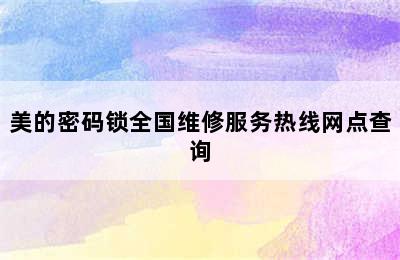 美的密码锁全国维修服务热线网点查询